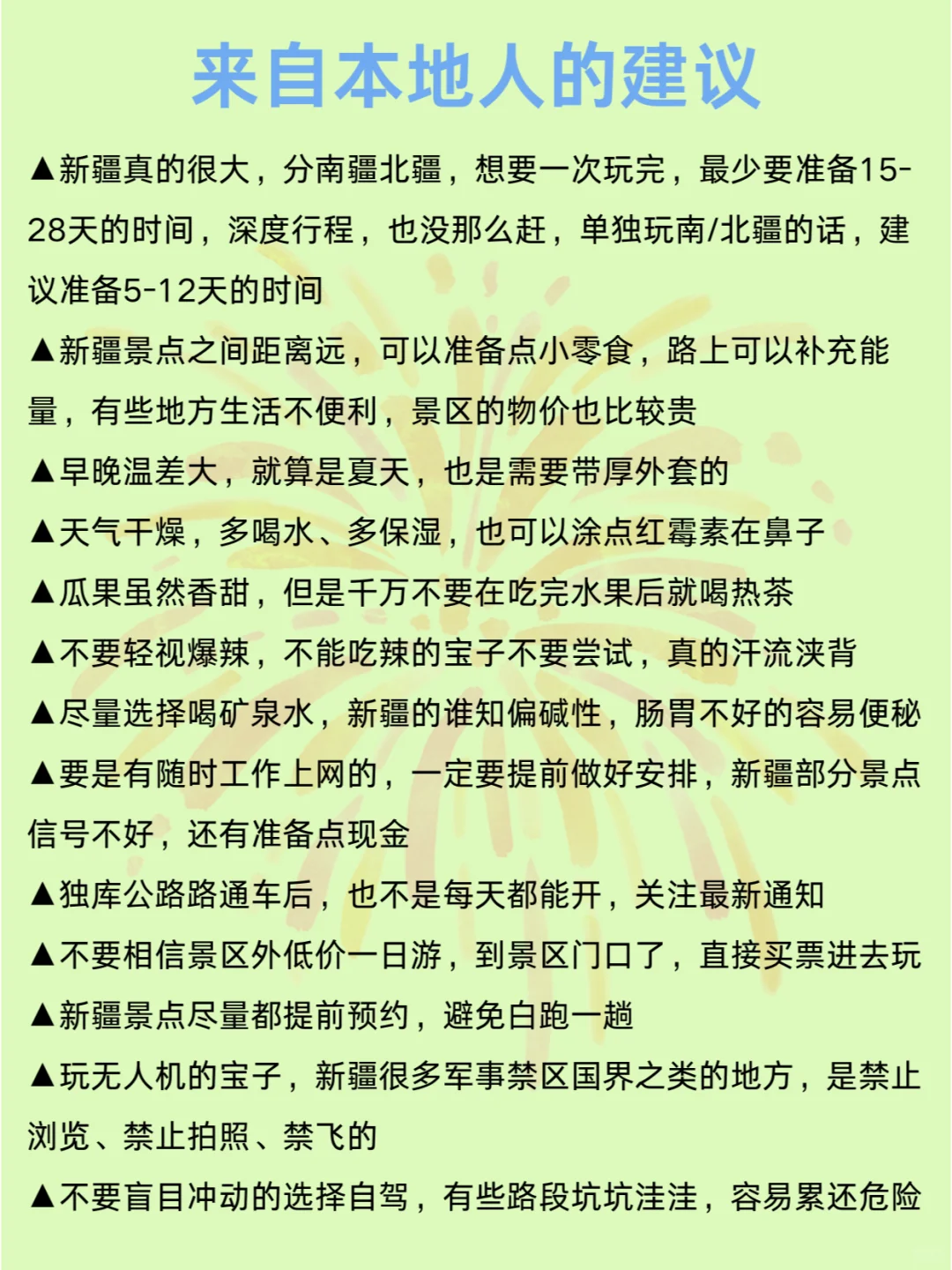 来自本地人的建议

▲新疆真的很大，分南疆北疆，想要一次玩完，最少要准备15-28天的时间，深度行程，也没那么赶，单独玩南/北疆的话，建议准备5-12天的时间

▲新疆景点之间距离远，可以准备点小零食，路上可以补充能量，有些地方生活不便利，景区的物价也比较贵

▲早晚温差大，就算是夏天，也是需要带厚外套的

▲天气干燥，多喝水、多保湿，也可以涂点红霉素在鼻子

▲瓜果虽然香甜，但是千万不要在吃完水果后就喝热茶

▲不要轻视爆辣，不能吃辣的宝子不要尝试，真的汗流浃背

▲尽量选择喝矿泉水，新疆的谁知偏碱性，肠胃不好的容易便秘

▲要是有随时工作上网的，一定要提前做好安排，新疆部分景点信号不好，还有准备点现金

▲独库公路路通车后，也不是每天都能开，关注最新通知

▲不要相信景区外低价一日游，到景区门口了，直接买票进去玩

▲新疆景点尽量都提前预约，避免白跑一趟

▲玩无人机的宝子，新疆很多军事禁区国界之类的地方，是禁止浏览、禁止拍照、禁飞的

▲不要盲目冲动的选择自驾，有些路段坑坑洼洼，容易累还危险